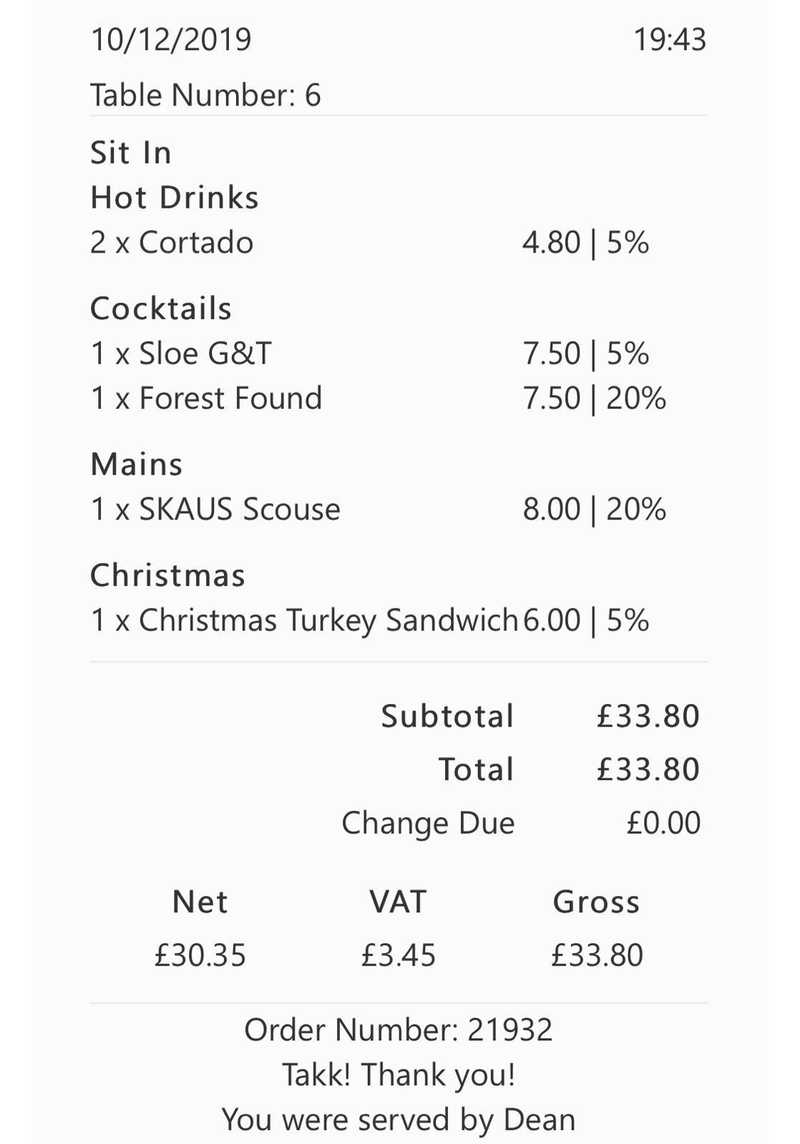 10/12/2019 19:43

Table Number: 6

Sit In
Hot Drinks
2 x Cortado 4.80 | 5%

Cocktails
1 x Sloe G&T 7.50 | 5%
1 x Forest Found 7.50 | 20%

Mains
1 x SKAUS Scouse 8.00 | 20%

Christmas
1 x Christmas Turkey Sandwich 6.00 | 5%

Subtotal £33.80
Total £33.80
Change Due £0.00

| Net | VAT | Gross |
|---|---|---|
| £30.35 | £3.45 | £33.80 |

Order Number: 21932
Takk! Thank you!
You were served by Dean